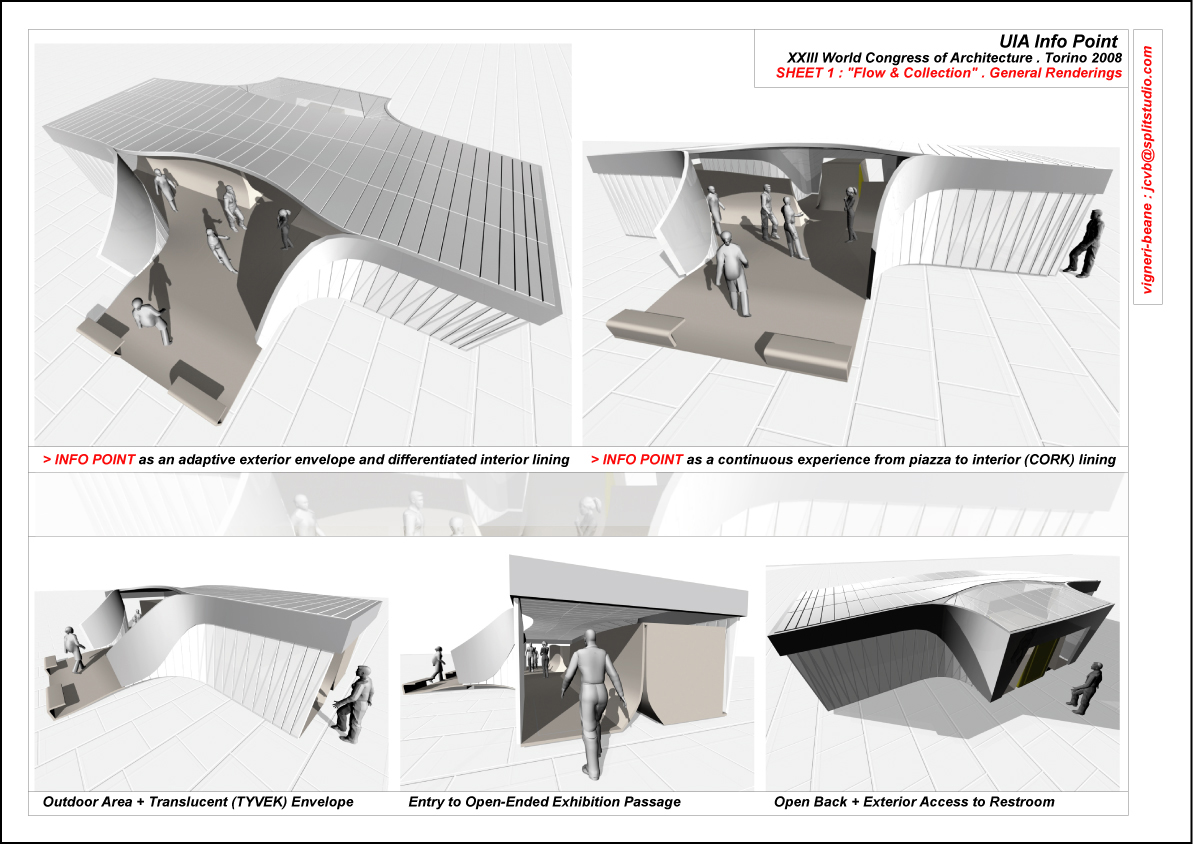 UIA Info Point
XXIII World Congress of Architecture . Torino 2008
SHEET 1 : "Flow & Collection" . General Renderings

vigneri-beane : jcvb@splitstudio.com

> INFO POINT as an adaptive exterior envelope and differentiated interior lining

> INFO POINT as a continuous experience from piazza to interior (CORK) lining

Outdoor Area + Translucent (TYVEK) Envelope

Entry to Open-Ended Exhibition Passage

Open Back + Exterior Access to Restroom